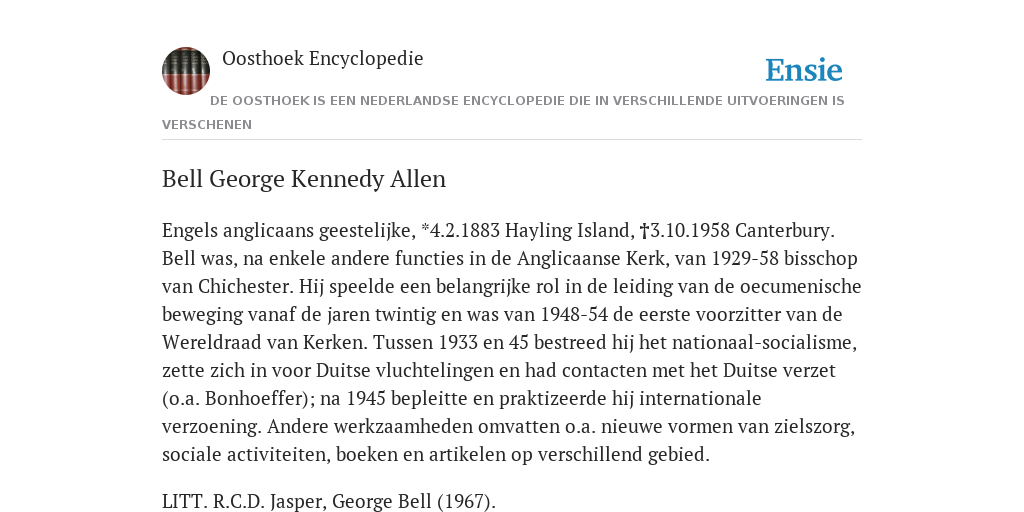 Oosthoek Encyclopedie

Ensie

DE OOSTHOEK IS EEN NEDERLANDSE ENCYCLOPEDIE DIE IN VERSCHILLENDE UITVOERINGEN IS VERSCHENEN

Bell George Kennedy Allen

Engels anglicaans geestelijke, *4.2.1883 Hayling Island, †3.10.1958 Canterbury. Bell was, na enkele andere functies in de Anglicaanse Kerk, van 1929-58 bisschop van Chichester. Hij speelde een belangrijke rol in de leiding van de oecumenische beweging vanaf de jaren twintig en was van 1948-54 de eerste voorzitter van de Wereldraad van Kerken. Tussen 1933 en 45 bestreed hij het nationaal-socialisme, zette zich in voor Duitse vluchtelingen en had contacten met het Duitse verzet (o.a. Bonhoeffer); na 1945 bepleitte en praktizeerde hij internationale verzoening. Andere werkzaamheden omvatten o.a. nieuwe vormen van zielszorg, sociale activiteiten, boeken en artikelen op verschillend gebied.

LITT. R.C.D. Jasper, George Bell (1967).